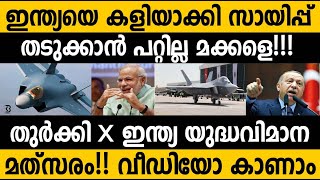 ഇന്ത്യയെ കളിയാക്കി സായിപ്പ്

തടുക്കാൻ പറ്റില്ല മക്കളെ!!!

തുർക്കി X ഇന്ത്യ യുദ്ധവിമാന

മത്സരം!! വീഡിയോ കാണാം